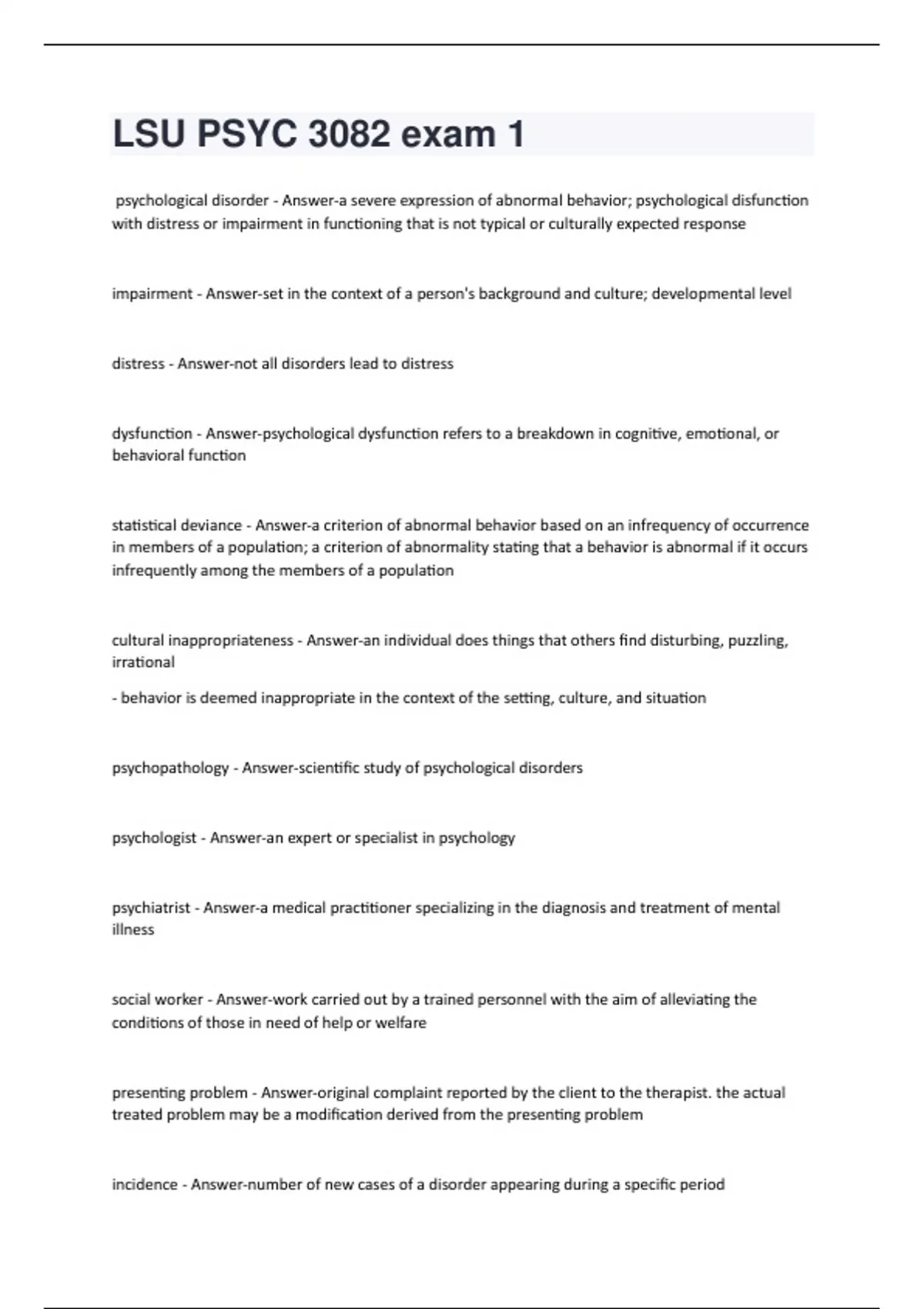 LSU PSYC 3082 exam 1

psychological disorder - Answer-a severe expression of abnormal behavior; psychological disfunction with distress or impairment in functioning that is not typical or culturally expected response

impairment - Answer-set in the context of a person's background and culture; developmental level

distress - Answer-not all disorders lead to distress

dysfunction - Answer-psychological dysfunction refers to a breakdown in cognitive, emotional, or behavioral function

statistical deviance - Answer-a criterion of abnormal behavior based on an infrequency of occurrence in members of a population; a criterion of abnormality stating that a behavior is abnormal if it occurs infrequently among the members of a population

cultural inappropriateness - Answer-an individual does things that others find disturbing, puzzling, irrational

- behavior is deemed inappropriate in the context of the setting, culture, and situation

psychopathology - Answer-scientific study of psychological disorders

psychologist - Answer-an expert or specialist in psychology

psychiatrist - Answer-a medical practitioner specializing in the diagnosis and treatment of mental illness

social worker - Answer-work carried out by a trained personnel with the aim of alleviating the conditions of those in need of help or welfare

presenting problem - Answer-original complaint reported by the client to the therapist. the actual treated problem may be a modification derived from the presenting problem

incidence - Answer-number of new cases of a disorder appearing during a specific period